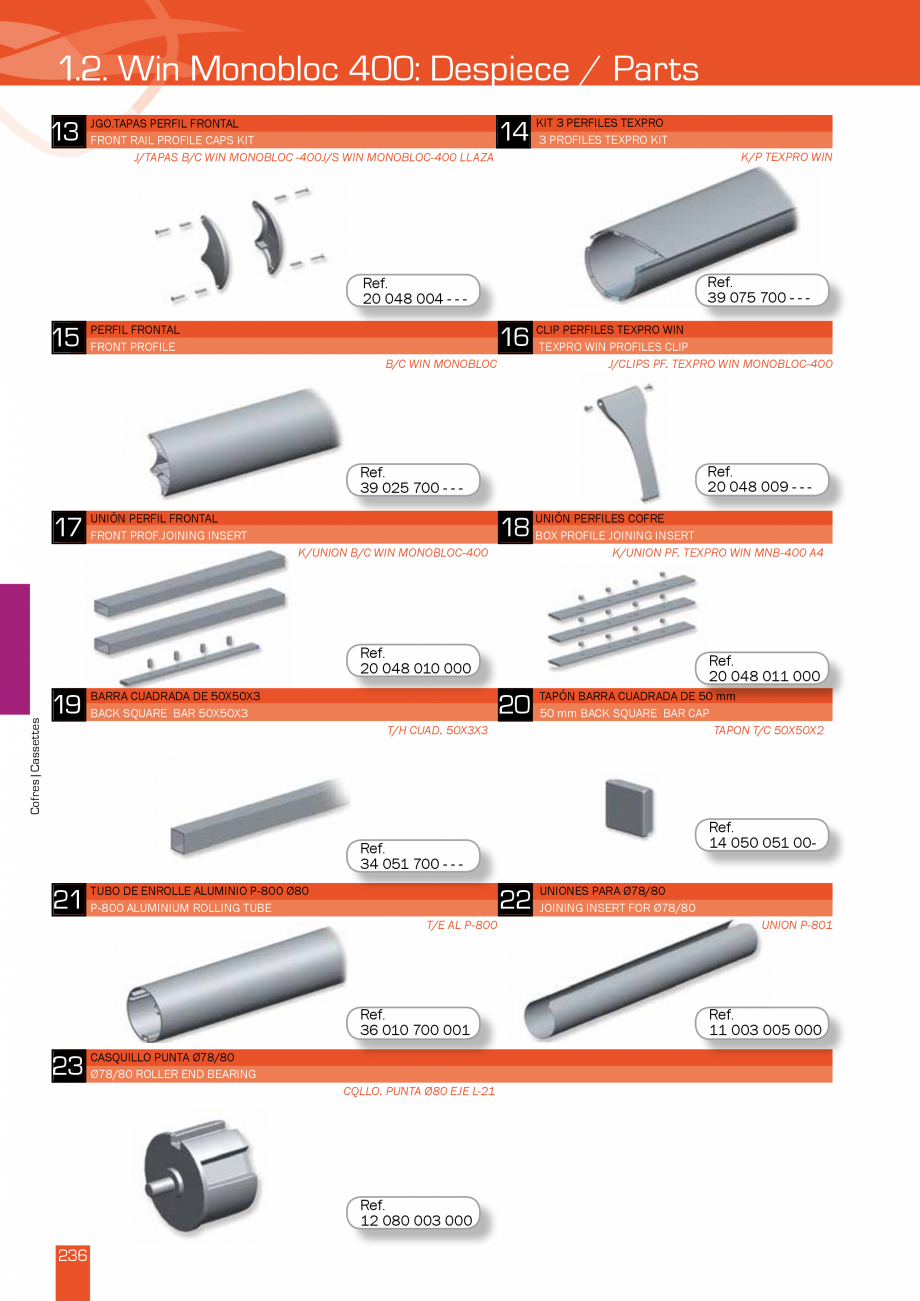 1.2. Win Monobloc 400: Despiece / Parts

13 JGO.TAPAS PERFIL FRONTAL
FRONT RAIL PROFILE CAPS KIT
J/TAPAS B/C WIN MONOBLOC -400J/S WIN MONOBLOC-400 LLAZA
Ref.
20 048 004 - - -

14 KIT 3 PERFILES TEXPRO
3 PROFILES TEXPRO KIT
K/P TEXPRO WIN
Ref.
39 075 700 - - -

15 PERFIL FRONTAL
FRONT PROFILE
B/C WIN MONOBLOC
Ref.
39 025 700 - - -

16 CLIP PERFILES TEXPRO WIN
TEXPRO WIN PROFILES CLIP
J/CLIPS PF. TEXPRO WIN MONOBLOC-400
Ref.
20 048 009 - - -

17 UNIÓN PERFIL FRONTAL
FRONT PROF.JOINING INSERT
K/UNION B/C WIN MONOBLOC-400
Ref.
20 048 010 000

18 UNIÓN PERFILES COFRE
BOX PROFILE JOINING INSERT
K/UNION PF. TEXPRO WIN MNB-400 A4
Ref.
20 048 011 000

19 BARRA CUADRADA DE 50X50X3
BACK SQUARE BAR 50X50X3
T/H CUAD. 50X3X3
Ref.
34 051 700 - - -

20 TAPÓN BARRA CUADRADA DE 50 mm
50 mm BACK SQUARE BAR CAP
TAPON T/C 50X50X2
Ref.
14 050 051 00-

21 TUBO DE ENROLLE ALUMINIO P-800 Ø80
P-800 ALUMINIUM ROLLING TUBE
T/E AL P-800
Ref.
36 010 700 001

22 UNIONES PARA Ø78/80
JOINING INSERT FOR Ø78/80
UNION P-801
Ref.
11 003 005 000

23 CASQUILLO PUNTA Ø78/80
Ø78/80 ROLLER END BEARING
CQLLO. PUNTA Ø80 EJE L-21
Ref.
12 080 003 000

Cofres | Cassettes

236